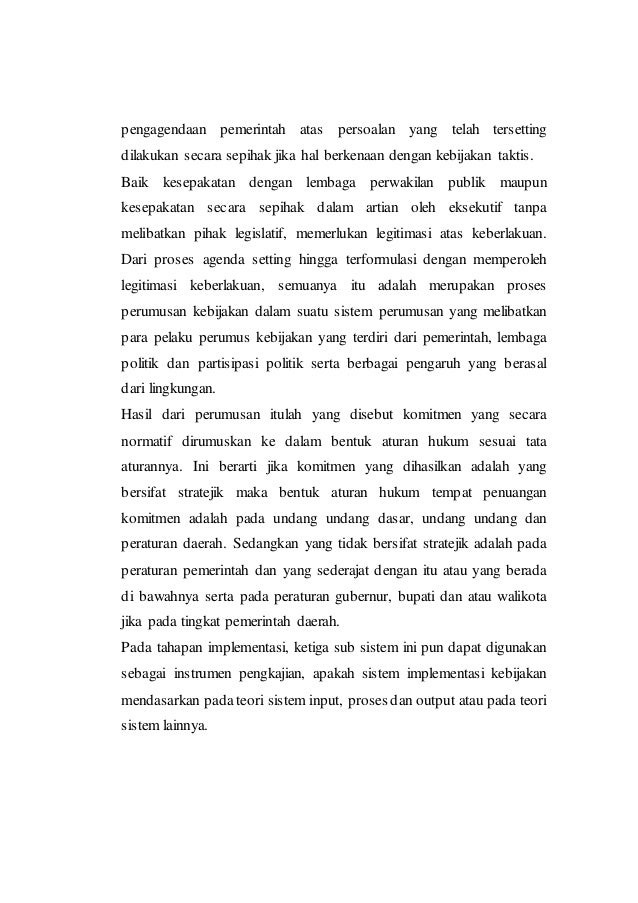 pengagendaan pemerintah atas persoalan yang telah tersetting dilakukan secara sepihak jika hal berkenaan dengan kebijakan taktis.
Baik kesepakatan dengan lembaga perwakilan publik maupun kesepakatan secara sepihak dalam artian oleh eksekutif tanpa melibatkan pihak legislatif, memerlukan legitimasi atas keberlakuan. Dari proses agenda setting hingga terformulasi dengan memperoleh legitimasi keberlakuan, semuanya itu adalah merupakan proses perumusan kebijakan dalam suatu sistem perumusan yang melibatkan para pelaku perumus kebijakan yang terdiri dari pemerintah, lembaga politik dan partisipasi politik serta berbagai pengaruh yang berasal dari lingkungan.
Hasil dari perumusan itulah yang disebut komitmen yang secara normatif dirumuskan ke dalam bentuk aturan hukum sesuai tata aturannya. Ini berarti jika komitmen yang dihasilkan adalah yang bersifat stratejik maka bentuk aturan hukum tempat penuangan komitmen adalah pada undang undang dasar, undang undang dan peraturan daerah. Sedangkan yang tidak bersifat stratejik adalah pada peraturan pemerintah dan yang sederajat dengan itu atau yang berada di bawahnya serta pada peraturan gubernur, bupati dan atau walikota jika pada tingkat pemerintah daerah.
Pada tahapan implementasi, ketiga sub sistem ini pun dapat digunakan sebagai instrumen pengkajian, apakah sistem implementasi kebijakan mendasarkan pada teori sistem input, proses dan output atau pada teori sistem lainnya.